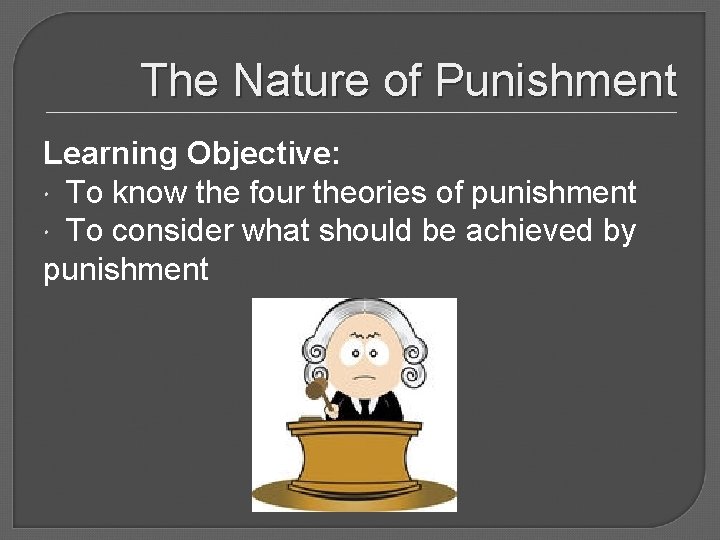 The Nature of Punishment

Learning Objective:
· To know the four theories of punishment
· To consider what should be achieved by punishment